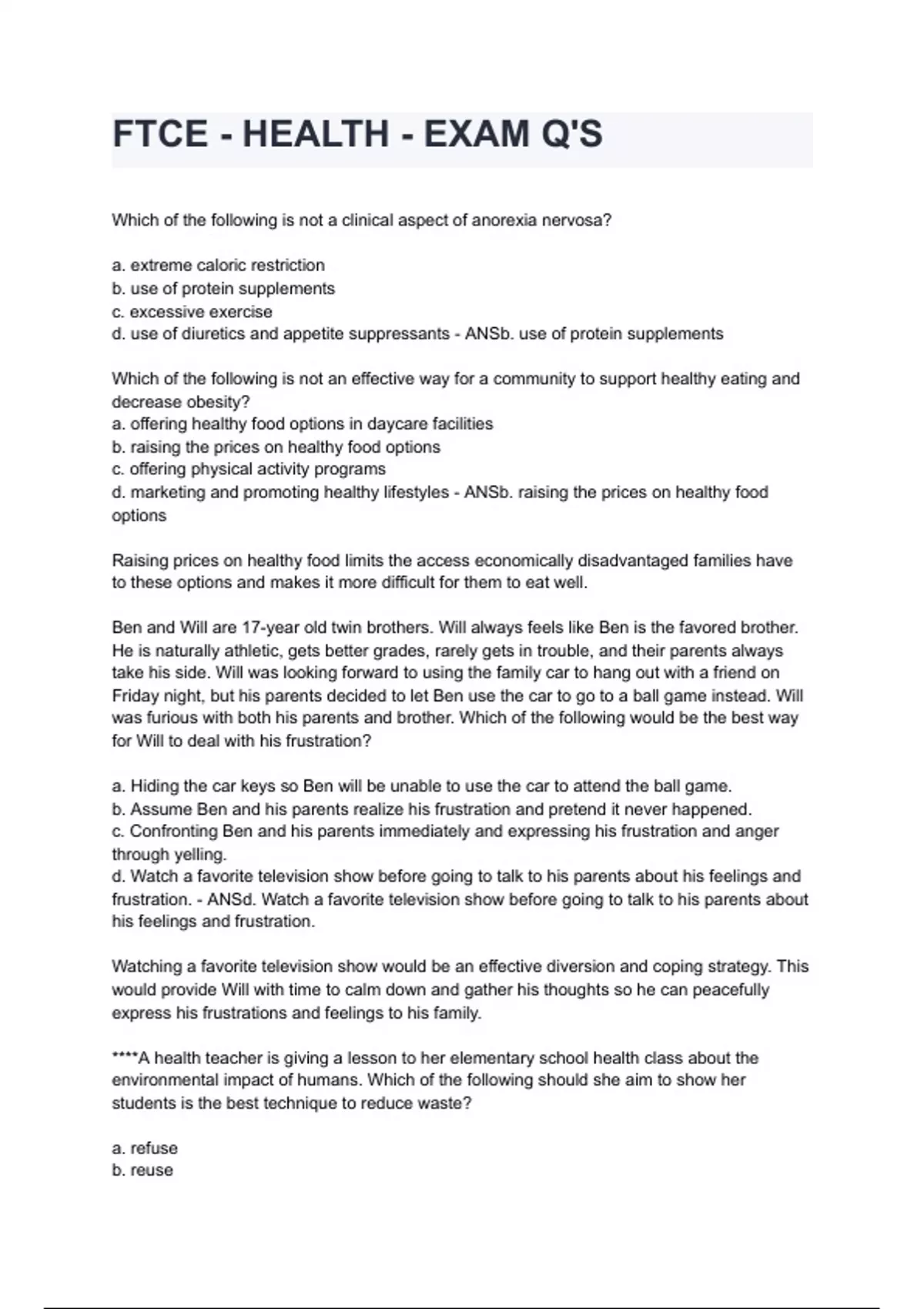 FTCE - HEALTH - EXAM Q'S

Which of the following is not a clinical aspect of anorexia nervosa?

a. extreme caloric restriction
b. use of protein supplements
c. excessive exercise
d. use of diuretics and appetite suppressants - ANSb. use of protein supplements

Which of the following is not an effective way for a community to support healthy eating and decrease obesity?
a. offering healthy food options in daycare facilities
b. raising the prices on healthy food options
c. offering physical activity programs
d. marketing and promoting healthy lifestyles - ANSb. raising the prices on healthy food options

Raising prices on healthy food limits the access economically disadvantaged families have to these options and makes it more difficult for them to eat well.

Ben and Will are 17-year old twin brothers. Will always feels like Ben is the favored brother. He is naturally athletic, gets better grades, rarely gets in trouble, and their parents always take his side. Will was looking forward to using the family car to hang out with a friend on Friday night, but his parents decided to let Ben use the car to go to a ball game instead. Will was furious with both his parents and brother. Which of the following would be the best way for Will to deal with his frustration?

a. Hiding the car keys so Ben will be unable to use the car to attend the ball game.
b. Assume Ben and his parents realize his frustration and pretend it never happened.
c. Confronting Ben and his parents immediately and expressing his frustration and anger through yelling.
d. Watch a favorite television show before going to talk to his parents about his feelings and frustration. - ANSd. Watch a favorite television show before going to talk to his parents about his feelings and frustration.

Watching a favorite television show would be an effective diversion and coping strategy. This would provide Will with time to calm down and gather his thoughts so he can peacefully express his frustrations and feelings to his family.

****A health teacher is giving a lesson to her elementary school health class about the environmental impact of humans. Which of the following should she aim to show her students is the best technique to reduce waste?

a. refuse
b. reuse